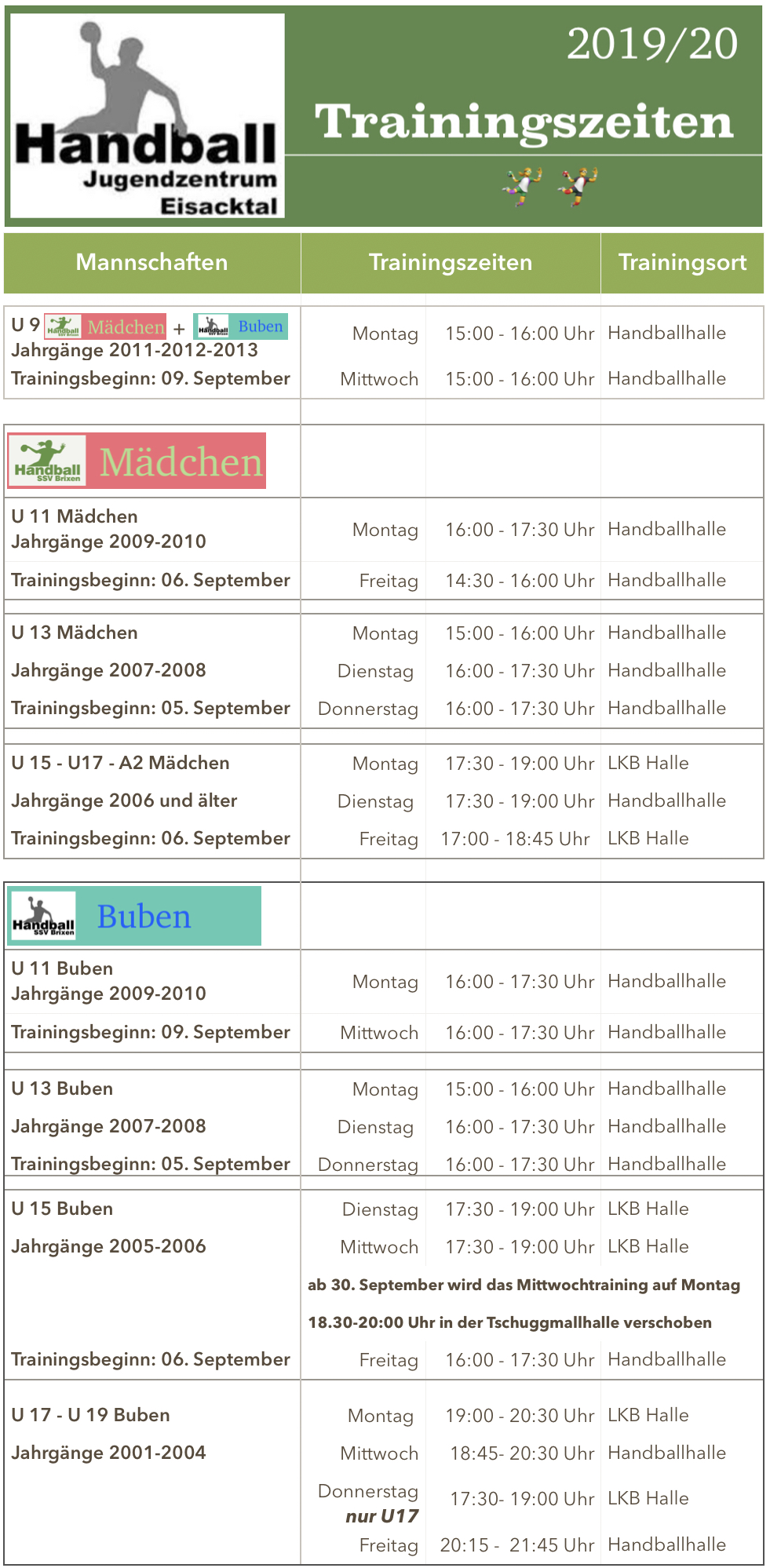 Handball Jugendzentrum Eisacktal

2019/20

Trainingszeiten

| Mannschaften | Trainingszeiten | | Trainingsort |
|---|---|---|---|
| U 9 Handball SSV Brixen Mädchen + Handball SSV Brixen Buben Jahrgänge 2011-2012-2013 | Montag | 15:00 - 16:00 Uhr | Handballhalle |
| Trainingsbeginn: 09. September | Mittwoch | 15:00 - 16:00 Uhr | Handballhalle |
| Handball SSV Brixen Mädchen | | | |
| U 11 Mädchen Jahrgänge 2009-2010 | Montag | 16:00 - 17:30 Uhr | Handballhalle |
| Trainingsbeginn: 06. September | Freitag | 14:30 - 16:00 Uhr | Handballhalle |
| U 13 Mädchen | Montag | 15:00 - 16:00 Uhr | Handballhalle |
| Jahrgänge 2007-2008 | Dienstag | 16:00 - 17:30 Uhr | Handballhalle |
| Trainingsbeginn: 05. September | Donnerstag | 16:00 - 17:30 Uhr | Handballhalle |
| U 15 - U17 - A2 Mädchen | Montag | 17:30 - 19:00 Uhr | LKB Halle |
| Jahrgänge 2006 und älter | Dienstag | 17:30 - 19:00 Uhr | Handballhalle |
| Trainingsbeginn: 06. September | Freitag | 17:00 - 18:45 Uhr | LKB Halle |
| Handball SSV Brixen Buben | | | |
| U 11 Buben Jahrgänge 2009-2010 | Montag | 16:00 - 17:30 Uhr | Handballhalle |
| Trainingsbeginn: 09. September | Mittwoch | 16:00 - 17:30 Uhr | Handballhalle |
| U 13 Buben | Montag | 15:00 - 16:00 Uhr | Handballhalle |
| Jahrgänge 2007-2008 | Dienstag | 16:00 - 17:30 Uhr | Handballhalle |
| Trainingsbeginn: 05. September | Donnerstag | 16:00 - 17:30 Uhr | Handballhalle |
| U 15 Buben | Dienstag | 17:30 - 19:00 Uhr | LKB Halle |
| Jahrgänge 2005-2006 | Mittwoch | 17:30 - 19:00 Uhr | LKB Halle |
| | ab 30. September wird das Mittwochtraining auf Montag 18.30-20:00 Uhr in der Tschuggmallhalle verschoben | | |
| Trainingsbeginn: 06. September | Freitag | 16:00 - 17:30 Uhr | Handballhalle |
| U 17 - U 19 Buben | Montag | 19:00 - 20:30 Uhr | LKB Halle |
| Jahrgänge 2001-2004 | Mittwoch | 18:45- 20:30 Uhr | Handballhalle |
| | Donnerstag nur U17 | 17:30- 19:00 Uhr | LKB Halle |
| | Freitag | 20:15 - 21:45 Uhr | Handballhalle |